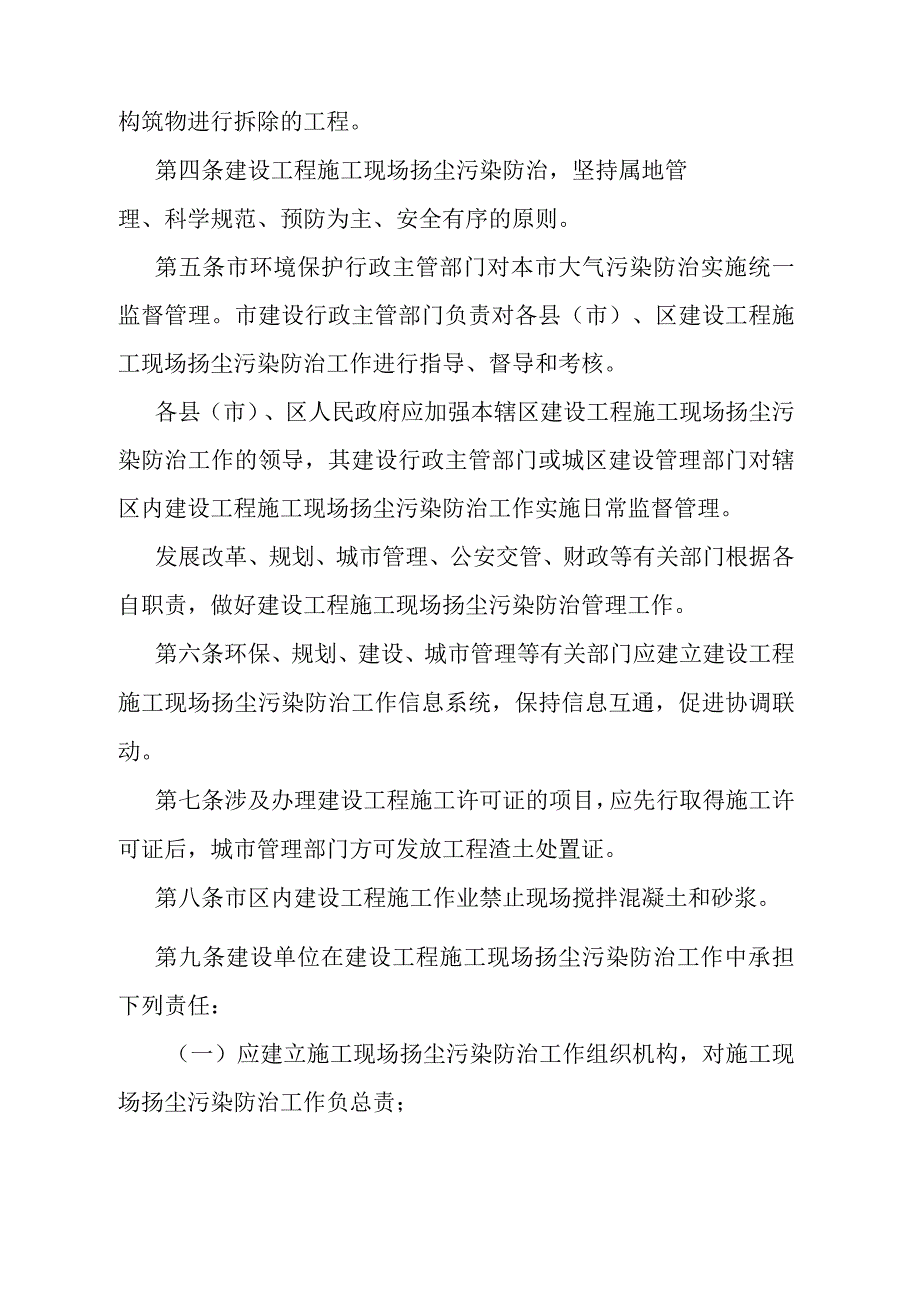 构筑物进行拆除的工程。

第四条建设工程施工现场扬尘污染防治，坚持属地管理、科学规范、预防为主、安全有序的原则。

第五条市环境保护行政主管部门对本市大气污染防治实施统一监督管理。市建设行政主管部门负责对各县（市）、区建设工程施工现场扬尘污染防治工作进行指导、督导和考核。

各县（市）、区人民政府应加强本辖区建设工程施工现场扬尘污染防治工作的领导，其建设行政主管部门或城区建设管理部门对辖区内建设工程施工现场扬尘污染防治工作实施日常监督管理。

发展改革、规划、城市管理、公安交管、财政等有关部门根据各自职责，做好建设工程施工现场扬尘污染防治管理工作。

第六条环保、规划、建设、城市管理等有关部门应建立建设工程施工现场扬尘污染防治工作信息系统，保持信息互通，促进协调联动。

第七条涉及办理建设工程施工许可证的项目，应先行取得施工许可证后，城市管理部门方可发放工程渣土处置证。

第八条市区内建设工程施工作业禁止现场搅拌混凝土和砂浆。

第九条建设单位在建设工程施工现场扬尘污染防治工作中承担下列责任：

（一）应建立施工现场扬尘污染防治工作组织机构，对施工现场扬尘污染防治工作负总责；